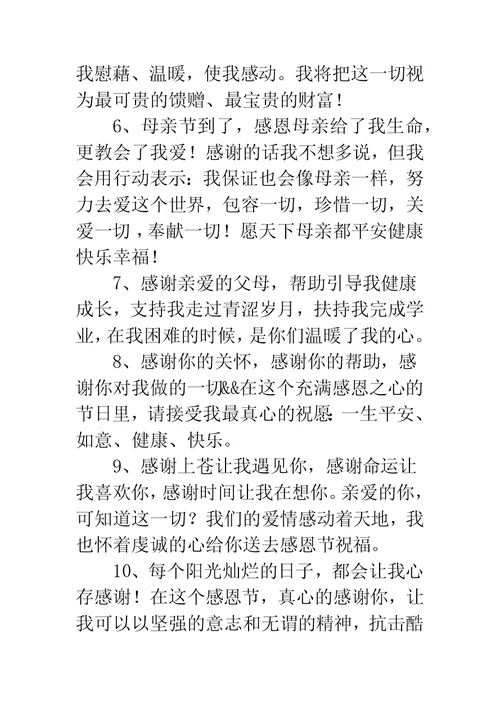 我慰藉、温暖，使我感动。我将把这一切视为最可贵的馈赠、最宝贵的财富！

6、母亲节到了，感恩母亲给了我生命，更教会了我爱！感谢的话我不想多说，但我会用行动表示：我保证也会像母亲一样，努力去爱这个世界，包容一切，珍惜一切，关爱一切，奉献一切！愿天下母亲都平安健康快乐幸福！

7、感谢亲爱的父母，帮助引导我健康成长，支持我走过青涩岁月，扶持我完成学业，在我困难的时候，是你们温暖了我的心。

8、感谢你的关怀，感谢你的帮助，感谢你对我做的一切&&在这个充满感恩之心的节日里，请接受我最真心的祝愿：一生平安、如意、健康、快乐。

9、感谢上苍让我遇见你，感谢命运让我喜欢你，感谢时间让我在想你。亲爱的你，可知道这一切？我们的爱情感动着天地，我也怀着虔诚的心给你送去感恩节祝福。

10、每个阳光灿烂的日子，都会让我心存感谢！在这个感恩节，真心的感谢你，让我可以以坚强的意志和无谓的精神，抗击酷